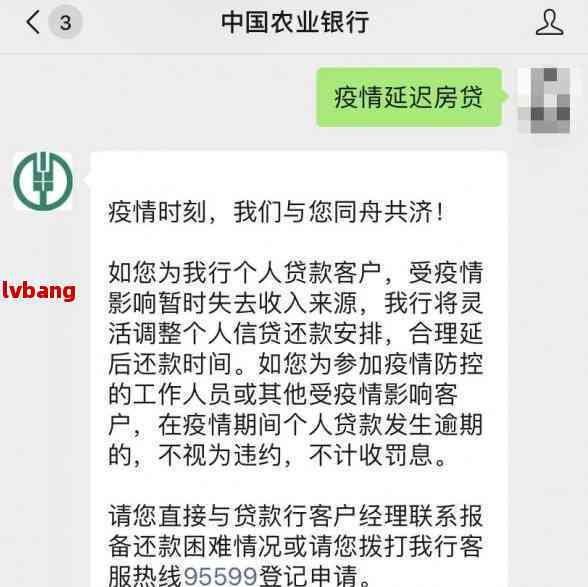 3 中国农业银行

疫情延迟房贷

lvbang

疫情时刻，我们与您同舟共济！

如您为我行个人贷款客户，受疫情影响暂时失去收入来源，我行将灵活调整个人信贷还款安排，合理延后还款时间。如您为参加疫情防控的工作人员或其他受疫情影响客户，在疫情期间个人贷款发生逾期的，不视为违约，不计收罚息。

请您直接与贷款行客户经理联系报备还款困难情况或请您拨打我行客服热线95599登记申请。